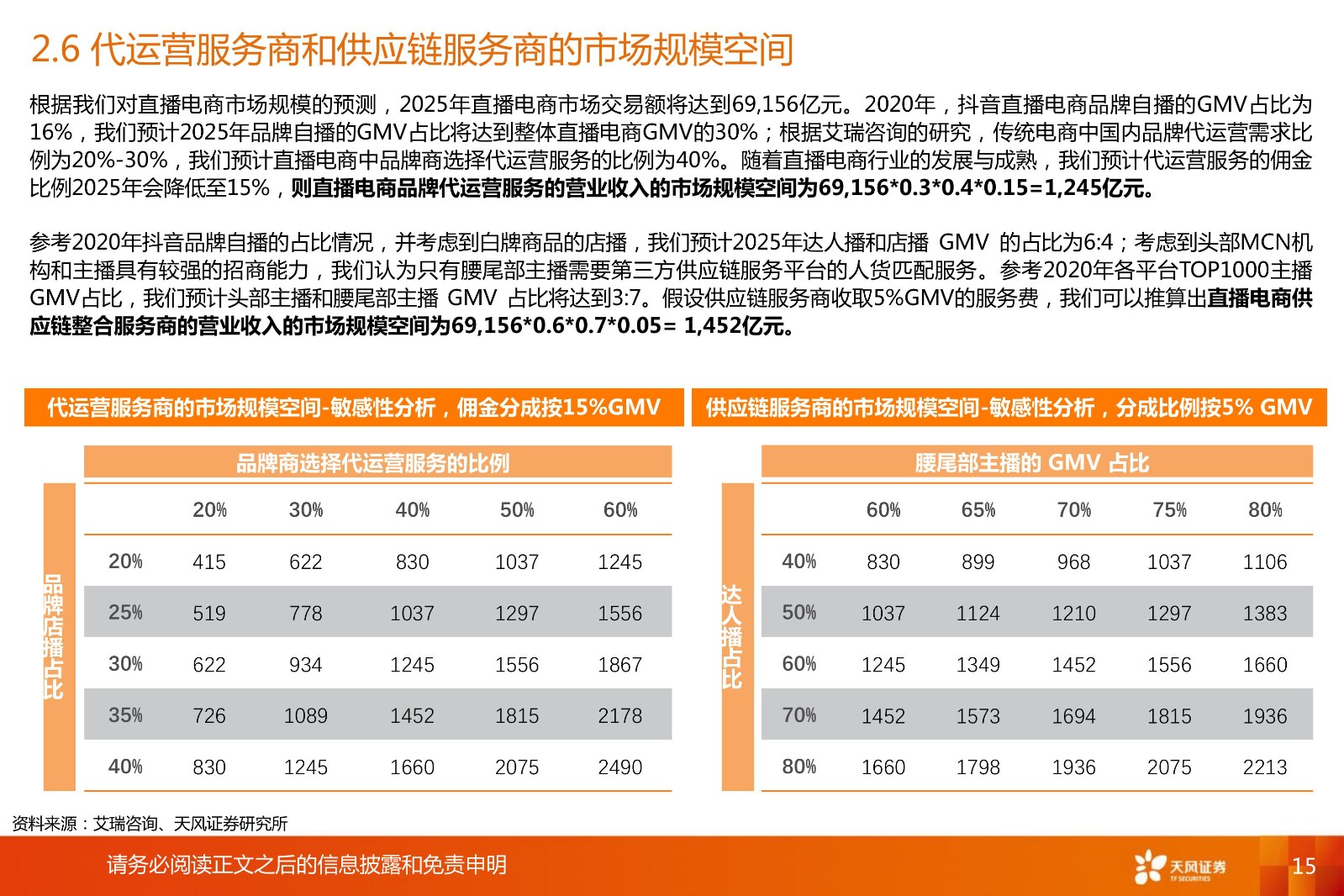 2.6 代运营服务商和供应链服务商的市场规模空间

根据我们对直播电商市场规模的预测，2025年直播电商市场交易额将达到69,156亿元。2020年，抖音直播电商品牌自播的GMV占比为16%，我们预计2025年品牌自播的GMV占比将达到整体直播电商GMV的30%；根据艾瑞咨询的研究，传统电商中国内品牌代运营需求比例为20%-30%，我们预计直播电商中品牌商选择代运营服务的比例为40%。随着直播电商行业的发展与成熟，我们预计代运营服务的佣金比例2025年会降低至15%，则直播电商品牌代运营服务的营业收入的市场规模空间为69,156*0.3*0.4*0.15=1,245亿元。

参考2020年抖音品牌自播的占比情况，并考虑到白牌商品的店播，我们预计2025年达人播和店播 GMV 的占比为6:4；考虑到头部MCN机构和主播具有较强的招商能力，我们认为只有腰尾部主播需要第三方供应链服务平台的人货匹配服务。参考2020年各平台TOP1000主播GMV占比，我们预计头部主播和腰尾部主播 GMV 占比将达到3:7。假设供应链服务商收取5%GMV的服务费，我们可以推算出直播电商供应链整合服务商的营业收入的市场规模空间为69,156*0.6*0.7*0.05= 1,452亿元。

代运营服务商的市场规模空间-敏感性分析，佣金分成按15%GMV

品牌商选择代运营服务的比例

品牌店播占比

| | 20% | 30% | 40% | 50% | 60% |
|---|---|---|---|---|---|
| 20% | 415 | 622 | 830 | 1037 | 1245 |
| 25% | 519 | 778 | 1037 | 1297 | 1556 |
| 30% | 622 | 934 | 1245 | 1556 | 1867 |
| 35% | 726 | 1089 | 1452 | 1815 | 2178 |
| 40% | 830 | 1245 | 1660 | 2075 | 2490 |

供应链服务商的市场规模空间-敏感性分析，分成比例按5% GMV

腰尾部主播的 GMV 占比

达人播占比

| | 60% | 65% | 70% | 75% | 80% |
|---|---|---|---|---|---|
| 40% | 830 | 899 | 968 | 1037 | 1106 |
| 50% | 1037 | 1124 | 1210 | 1297 | 1383 |
| 60% | 1245 | 1349 | 1452 | 1556 | 1660 |
| 70% | 1452 | 1573 | 1694 | 1815 | 1936 |
| 80% | 1660 | 1798 | 1936 | 2075 | 2213 |

资料来源：艾瑞咨询、天风证券研究所

请务必阅读正文之后的信息披露和免责申明

天风证券 TF SECURITIES

15